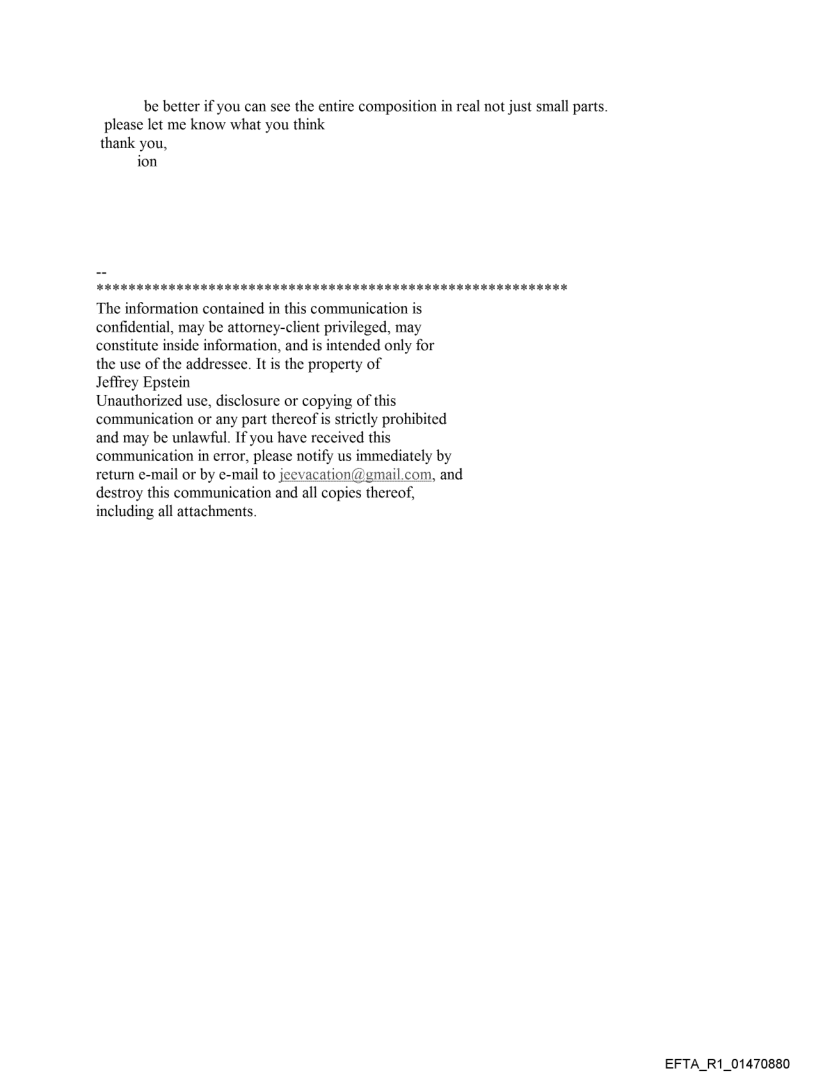 be better if you can see the entire composition in real not just small parts.
please let me know what you think
thank you,
ion

--
************************************************************

The information contained in this communication is confidential, may be attorney-client privileged, may constitute inside information, and is intended only for the use of the addressee. It is the property of
Jeffrey Epstein
Unauthorized use, disclosure or copying of this communication or any part thereof is strictly prohibited and may be unlawful. If you have received this communication in error, please notify us immediately by return e-mail or by e-mail to jeevacation@gmail.com, and destroy this communication and all copies thereof, including all attachments.

EFTA_R1_01470880